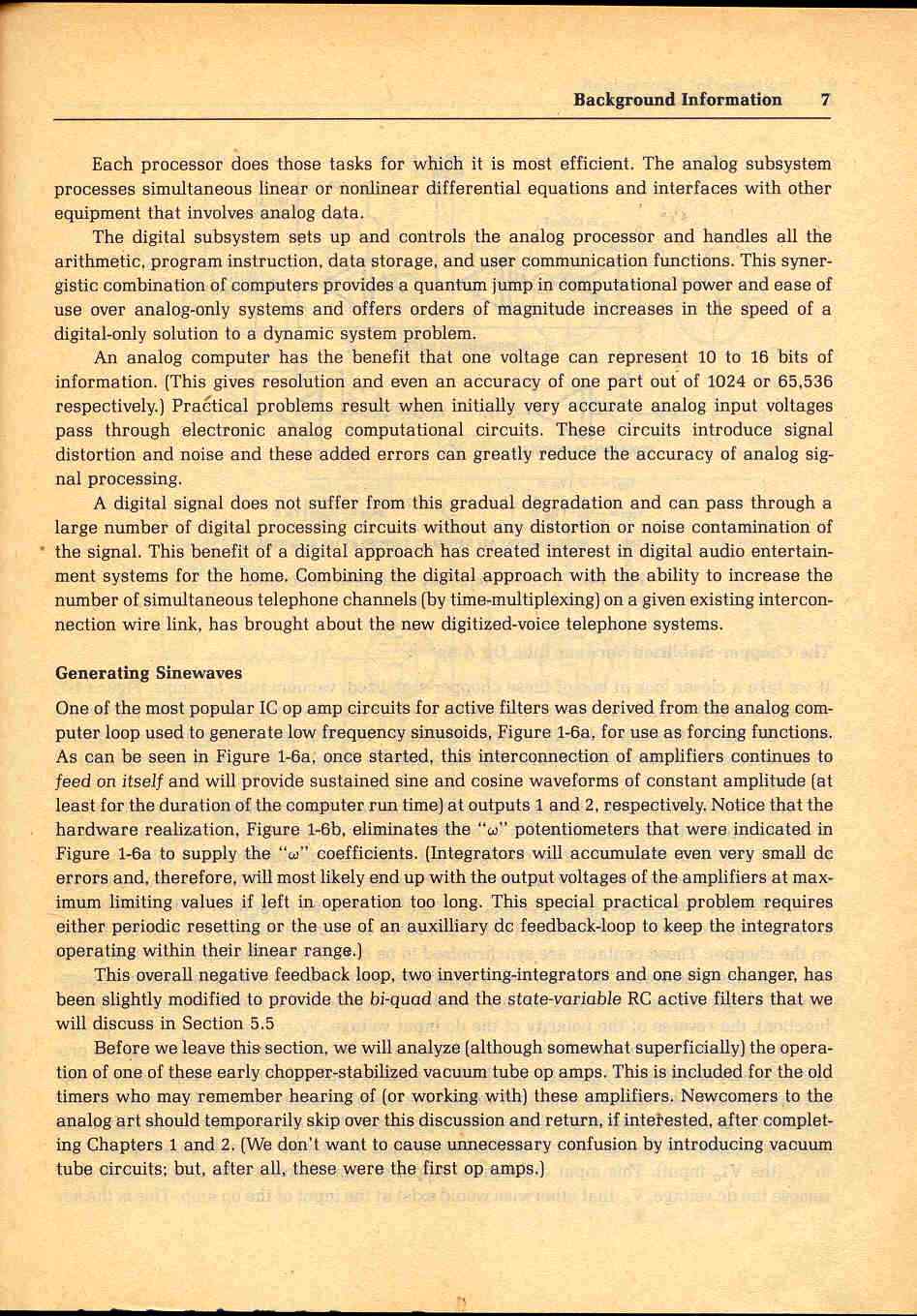 Background Information 7

Each processor does those tasks for which it is most efficient. The analog subsystem processes simultaneous linear or nonlinear differential equations and interfaces with other equipment that involves analog data.

The digital subsystem sets up and controls the analog processor and handles all the arithmetic, program instruction, data storage, and user communication functions. This synergistic combination of computers provides a quantum jump in computational power and ease of use over analog-only systems and offers orders of magnitude increases in the speed of a digital-only solution to a dynamic system problem.

An analog computer has the benefit that one voltage can represent 10 to 16 bits of information. (This gives resolution and even an accuracy of one part out of 1024 or 65,536 respectively.) Practical problems result when initially very accurate analog input voltages pass through electronic analog computational circuits. These circuits introduce signal distortion and noise and these added errors can greatly reduce the accuracy of analog signal processing.

A digital signal does not suffer from this gradual degradation and can pass through a large number of digital processing circuits without any distortion or noise contamination of the signal. This benefit of a digital approach has created interest in digital audio entertainment systems for the home. Combining the digital approach with the ability to increase the number of simultaneous telephone channels (by time-multiplexing) on a given existing interconnection wire link, has brought about the new digitized-voice telephone systems.

Generating Sinewaves

One of the most popular IC op amp circuits for active filters was derived from the analog computer loop used to generate low frequency sinusoids, Figure 1-6a, for use as forcing functions. As can be seen in Figure 1-6a, once started, this interconnection of amplifiers continues to feed on itself and will provide sustained sine and cosine waveforms of constant amplitude (at least for the duration of the computer run time) at outputs 1 and 2, respectively. Notice that the hardware realization, Figure 1-6b, eliminates the "$\omega$" potentiometers that were indicated in Figure 1-6a to supply the "$\omega$" coefficients. (Integrators will accumulate even very small dc errors and, therefore, will most likely end up with the output voltages of the amplifiers at maximum limiting values if left in operation too long. This special practical problem requires either periodic resetting or the use of an auxilliary dc feedback-loop to keep the integrators operating within their linear range.)

This overall negative feedback loop, two inverting-integrators and one sign changer, has been slightly modified to provide the bi-quad and the state-variable RC active filters that we will discuss in Section 5.5

Before we leave this section, we will analyze (although somewhat superficially) the operation of one of these early chopper-stabilized vacuum tube op amps. This is included for the old timers who may remember hearing of (or working with) these amplifiers. Newcomers to the analog art should temporarily skip over this discussion and return, if interested, after completing Chapters 1 and 2. (We don't want to cause unnecessary confusion by introducing vacuum tube circuits; but, after all, these were the first op amps.)